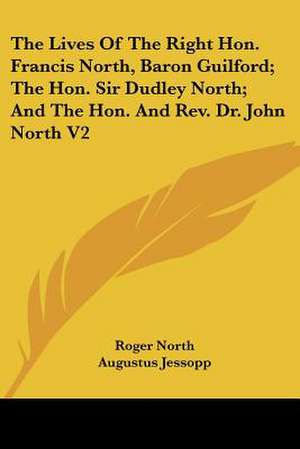 The Lives Of The Right Hon. Francis North, Baron Guilford; The Hon. Sir Dudley North; And The Hon. And Rev. Dr. John North V2

Roger North
Augustus Jessopp